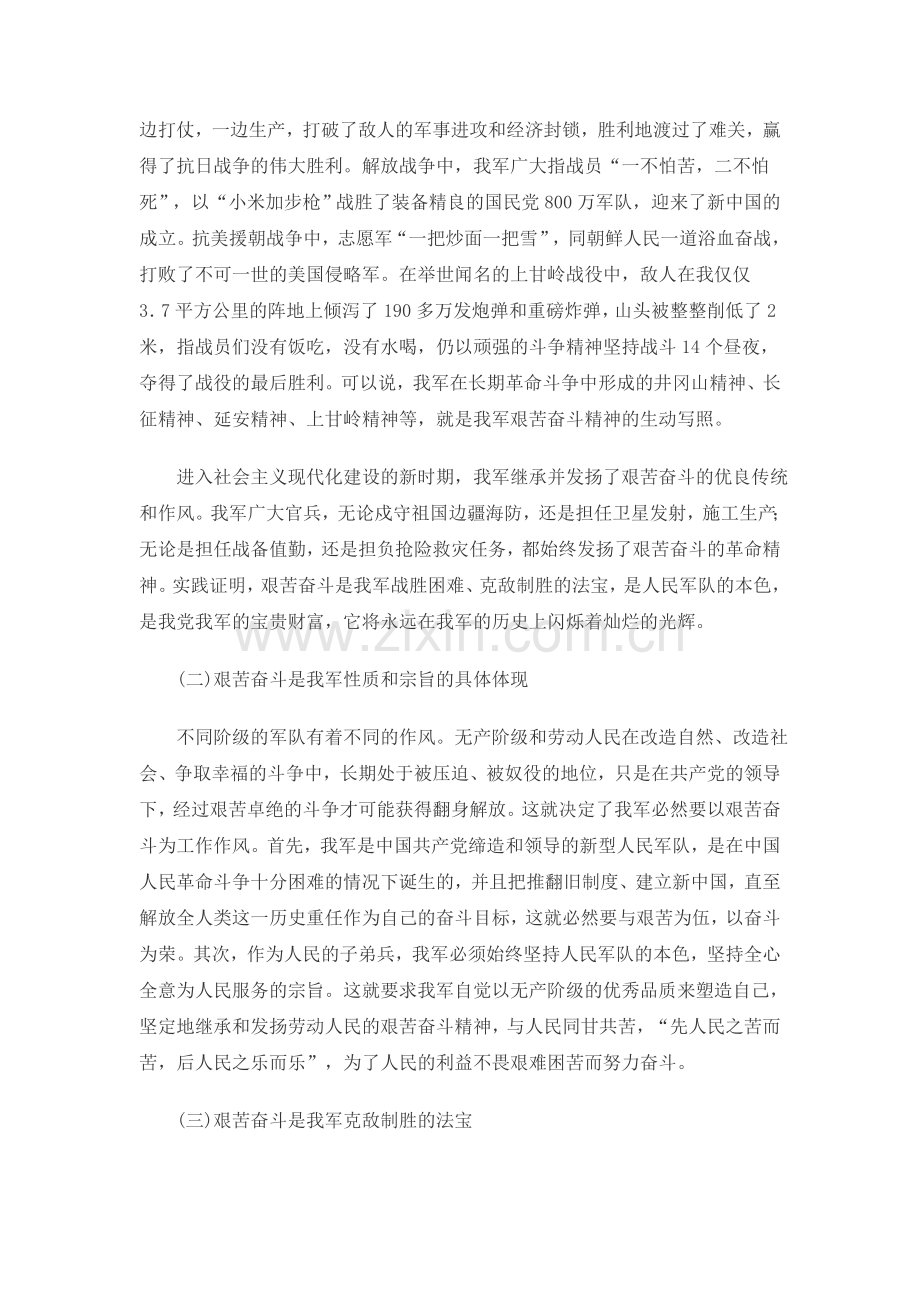 边打仗，一边生产，打破了敌人的军事进攻和经济封锁，胜利地渡过了难关，赢得了抗日战争的伟大胜利。解放战争中，我军广大指战员“一不怕苦，二不怕死”，以“小米加步枪”战胜了装备精良的国民党800万军队，迎来了新中国的成立。抗美援朝战争中，志愿军“一把炒面一把雪”，同朝鲜人民一道浴血奋战，打败了不可一世的美国侵略军。在举世闻名的上甘岭战役中，敌人在我仅仅3.7平方公里的阵地上倾泻了190多万发炮弹和重磅炸弹，山头被整整削低了2米，指战员们没有饭吃，没有水喝，仍以顽强的斗争精神坚持战斗14个昼夜，夺得了战役的最后胜利。可以说，我军在长期革命斗争中形成的井冈山精神、长征精神、延安精神、上甘岭精神等，就是我军艰苦奋斗精神的生动写照。

进入社会主义现代化建设的新时期，我军继承并发扬了艰苦奋斗的优良传统和作风。我军广大官兵，无论戍守祖国边疆海防，还是担任卫星发射，施工生产；无论是担任战备值勤，还是担负抢险救灾任务，都始终发扬了艰苦奋斗的革命精神。实践证明，艰苦奋斗是我军战胜困难、克敌制胜的法宝，是人民军队的本色，是我党我军的宝贵财富，它将永远在我军的历史上闪烁着灿烂的光辉。

(二)艰苦奋斗是我军性质和宗旨的具体体现

不同阶级的军队有着不同的作风。无产阶级和劳动人民在改造自然、改造社会、争取幸福的斗争中，长期处于被压迫、被奴役的地位，只是在共产党的领导下，经过艰苦卓绝的斗争才可能获得翻身解放。这就决定了我军必然要以艰苦奋斗为工作作风。首先，我军是中国共产党缔造和领导的新型人民军队，是在中国人民革命斗争十分困难的情况下诞生的，并且把推翻旧制度、建立新中国，直至解放全人类这一历史重任作为自己的奋斗目标，这就必然要与艰苦为伍，以奋斗为荣。其次，作为人民的子弟兵，我军必须始终坚持人民军队的本色，坚持全心全意为人民服务的宗旨。这就要求我军自觉以无产阶级的优秀品质来塑造自己，坚定地继承和发扬劳动人民的艰苦奋斗精神，与人民同甘共苦，“先人民之苦而苦，后人民之乐而乐”，为了人民的利益不畏艰难困苦而努力奋斗。

(三)艰苦奋斗是我军克敌制胜的法宝

www.zixin.com.cn